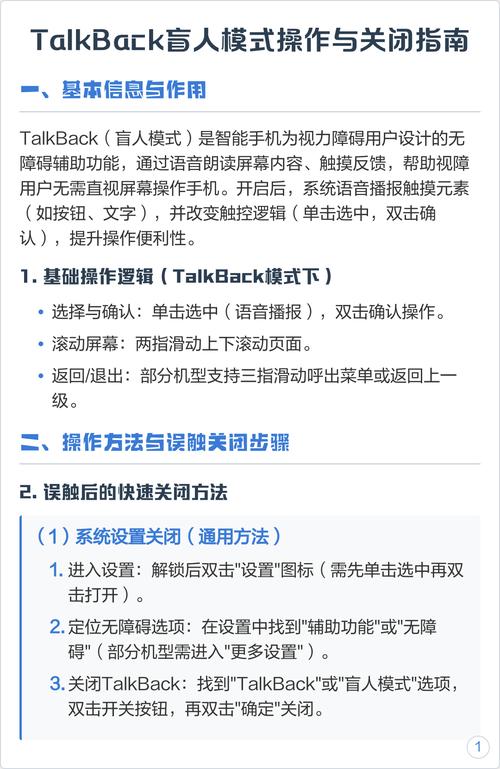 TalkBack盲人模式操作与关闭指南

一、基本信息与作用

TalkBack（盲人模式）是智能手机为视力障碍用户设计的无障碍辅助功能，通过语音朗读屏幕内容、触摸反馈，帮助视障用户无需直视屏幕操作手机。开启后，系统语音播报触摸元素（如按钮、文字），并改变触控逻辑（单击选中，双击确认），提升操作便利性。

1. 基础操作逻辑（TalkBack模式下）

• 选择与确认：单击选中（语音播报），双击确认操作。
• 滚动屏幕：两指滑动上下滚动页面。
• 返回/退出：部分机型支持三指滑动呼出菜单或返回上一级。

二、操作方法与误触关闭步骤

2. 误触后的快速关闭方法

（1）系统设置关闭（通用方法）

1. 进入设置：解锁后双击"设置"图标（需先单击选中再双击打开）。
2. 定位无障碍选项：在设置中找到"辅助功能"或"无障碍"（部分机型需进入"更多设置"）。
3. 关闭TalkBack：找到"TalkBack"或"盲人模式"选项，双击开关按钮，再双击"确定"关闭。

1